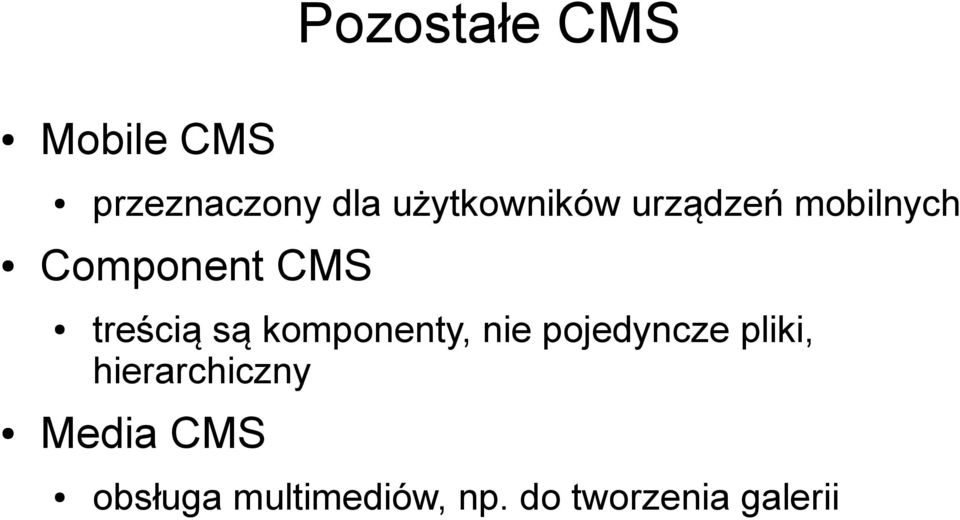 Pozostałe CMS

• Mobile CMS
  • przeznaczony dla użytkowników urządzeń mobilnych
• Component CMS
  • treścią są komponenty, nie pojedyncze pliki, hierarchiczny
• Media CMS
  • obsługa multimediów, np. do tworzenia galerii